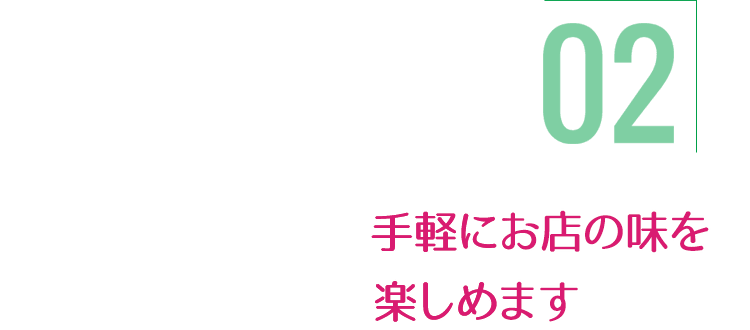 02

手軽にお店の味を
楽しめます